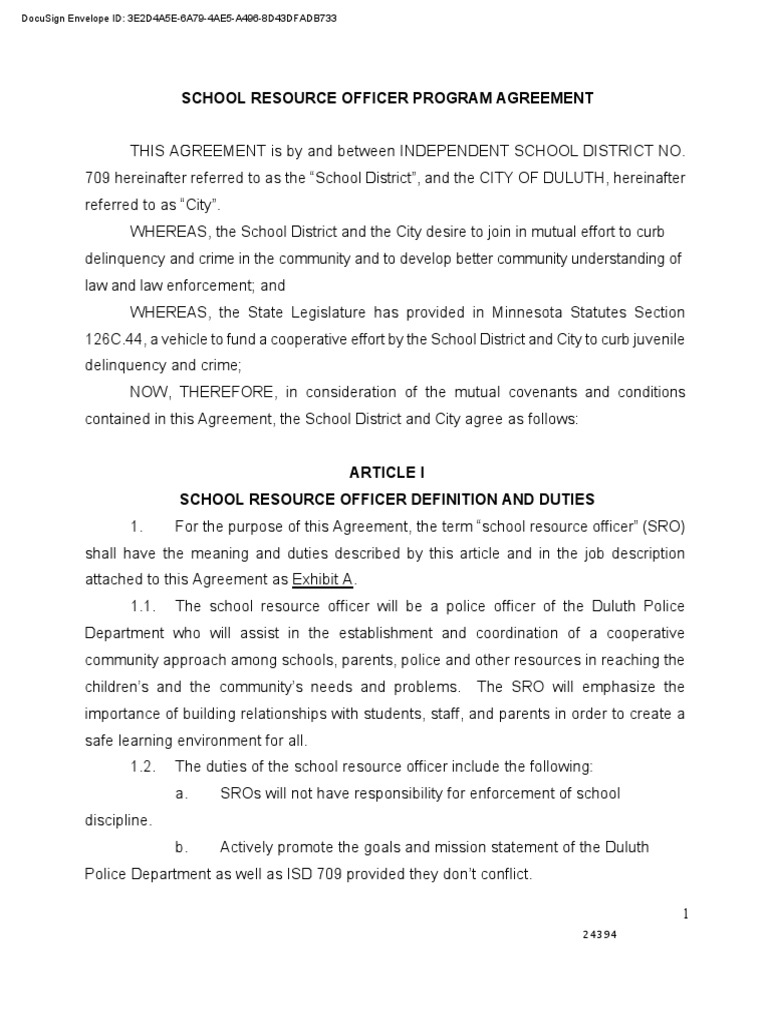 DocuSign Envelope ID: 3E2D4A5E-6A79-4AE5-A496-8D43DFADB733

SCHOOL RESOURCE OFFICER PROGRAM AGREEMENT

THIS AGREEMENT is by and between INDEPENDENT SCHOOL DISTRICT NO. 709 hereinafter referred to as the “School District”, and the CITY OF DULUTH, hereinafter referred to as “City”.

WHEREAS, the School District and the City desire to join in mutual effort to curb delinquency and crime in the community and to develop better community understanding of law and law enforcement; and

WHEREAS, the State Legislature has provided in Minnesota Statutes Section 126C.44, a vehicle to fund a cooperative effort by the School District and City to curb juvenile delinquency and crime;

NOW, THEREFORE, in consideration of the mutual covenants and conditions contained in this Agreement, the School District and City agree as follows:

ARTICLE I
SCHOOL RESOURCE OFFICER DEFINITION AND DUTIES

1. For the purpose of this Agreement, the term “school resource officer” (SRO) shall have the meaning and duties described by this article and in the job description attached to this Agreement as Exhibit A.

1.1. The school resource officer will be a police officer of the Duluth Police Department who will assist in the establishment and coordination of a cooperative community approach among schools, parents, police and other resources in reaching the children’s and the community’s needs and problems. The SRO will emphasize the importance of building relationships with students, staff, and parents in order to create a safe learning environment for all.

1.2. The duties of the school resource officer include the following:

a. SROs will not have responsibility for enforcement of school discipline.

b. Actively promote the goals and mission statement of the Duluth Police Department as well as ISD 709 provided they don’t conflict.

1

24394